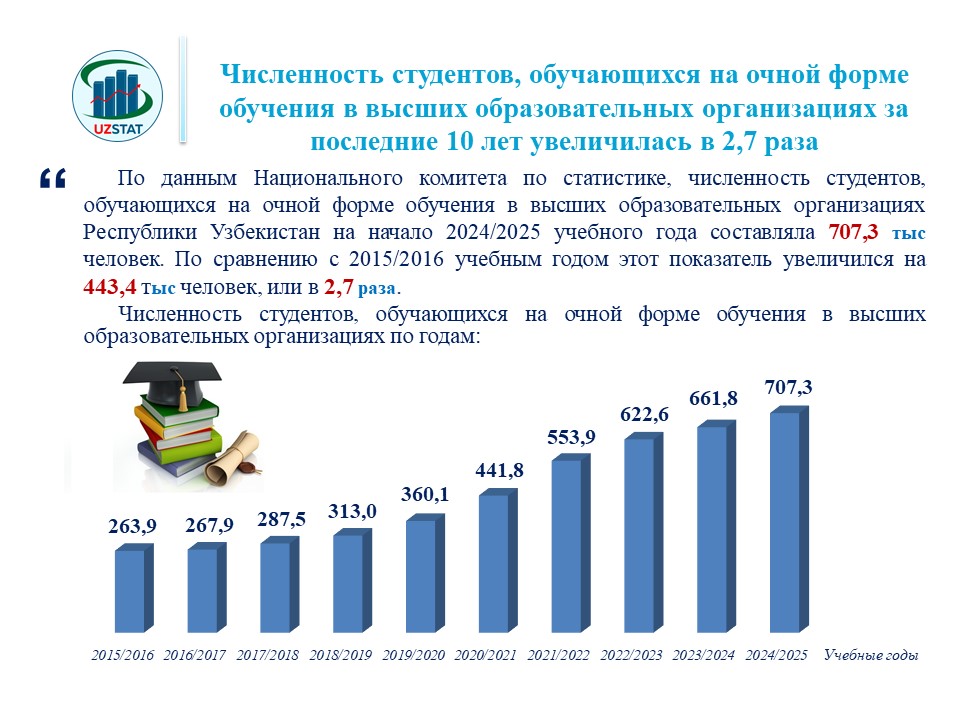 UZSTAT

Численность студентов, обучающихся на очной форме обучения в высших образовательных организациях за последние 10 лет увеличилась в 2,7 раза

“ По данным Национального комитета по статистике, численность студентов, обучающихся на очной форме обучения в высших образовательных организациях Республики Узбекистан на начало 2024/2025 учебного года составляла 707,3 тыс человек. По сравнению с 2015/2016 учебным годом этот показатель увеличился на 443,4 тыс человек, или в 2,7 раза.

Численность студентов, обучающихся на очной форме обучения в высших образовательных организациях по годам:

263,9
267,9
287,5
313,0
360,1
441,8
553,9
622,6
661,8
707,3

2015/2016 2016/2017 2017/2018 2018/2019 2019/2020 2020/2021 2021/2022 2022/2023 2023/2024 2024/2025 Учебные годы